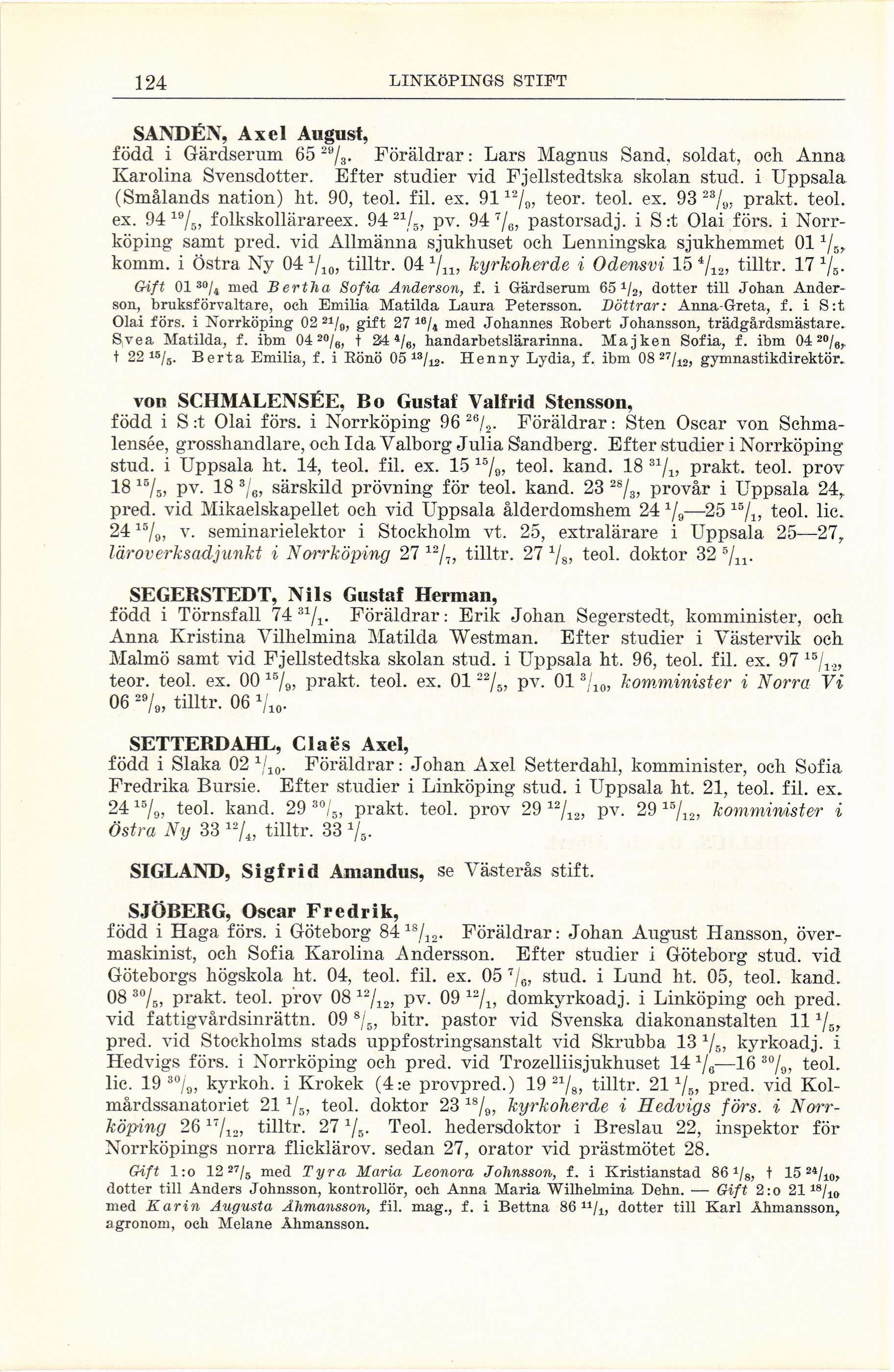 124 LINKÖPINGS STIFT

SANDÉN, Axel August,
född i Gärdserum 65 $^{29}/_{3}$. Föräldrar: Lars Magnus Sand, soldat, och Anna Karolina Svensdotter. Efter studier vid Fjellstedtska skolan stud. i Uppsala (Smålands nation) ht. 90, teol. fil. ex. 91 $^{12}/_{9}$, teor. teol. ex. 93 $^{23}/_{9}$, prakt. teol. ex. 94 $^{19}/_{5}$, folkskollärareex. 94 $^{21}/_{5}$, pv. 94 $^{7}/_{6}$, pastorsadj. i S:t Olai förs. i Norrköping samt pred. vid Allmänna sjukhuset och Lenningska sjukhemmet 01 $^{1}/_{5}$, komm. i Östra Ny 04 $^{1}/_{10}$, tilltr. 04 $^{1}/_{11}$, kyrkoherde i Odensvi 15 $^{4}/_{12}$, tilltr. 17 $^{1}/_{5}$.
Gift 01 $^{30}/_{4}$ med Bertha Sofia Anderson, f. i Gärdserum 65 $^{1}/_{2}$, dotter till Johan Anderson, bruksförvaltare, och Emilia Matilda Laura Petersson. Döttrar: Anna-Greta, f. i S:t Olai förs. i Norrköping 02 $^{21}/_{9}$, gift 27 $^{16}/_{4}$ med Johannes Robert Johansson, trädgårdsmästare. Svea Matilda, f. ibm 04 $^{20}/_{6}$, † 24 $^{4}/_{6}$, handarbetslärarinna. Majken Sofia, f. ibm 04 $^{20}/_{6}$, † 22 $^{15}/_{5}$. Berta Emilia, f. i Rönö 05 $^{13}/_{12}$. Henny Lydia, f. ibm 08 $^{27}/_{12}$, gymnastikdirektör.

von SCHMALENSÉE, Bo Gustaf Valfrid Stensson,
född i S:t Olai förs. i Norrköping 96 $^{26}/_{2}$. Föräldrar: Sten Oscar von Schmalensée, grosshandlare, och Ida Valborg Julia Sandberg. Efter studier i Norrköping stud. i Uppsala ht. 14, teol. fil. ex. 15 $^{15}/_{9}$, teol. kand. 18 $^{31}/_{1}$, prakt. teol. prov 18 $^{15}/_{5}$, pv. 18 $^{3}/_{6}$, särskild prövning för teol. kand. 23 $^{28}/_{3}$, provår i Uppsala 24, pred. vid Mikaelskapellet och vid Uppsala ålderdomshem 24 $^{1}/_{9}$—25 $^{15}/_{1}$, teol. lic. 24 $^{15}/_{9}$, v. seminarielektor i Stockholm vt. 25, extralärare i Uppsala 25—27, läroverksadjunkt i Norrköping 27 $^{12}/_{7}$, tilltr. 27 $^{1}/_{8}$, teol. doktor 32 $^{5}/_{11}$.

SEGERSTEDT, Nils Gustaf Herman,
född i Törnsfall 74 $^{31}/_{1}$. Föräldrar: Erik Johan Segerstedt, komminister, och Anna Kristina Vilhelmina Matilda Westman. Efter studier i Västervik och Malmö samt vid Fjellstedtska skolan stud. i Uppsala ht. 96, teol. fil. ex. 97 $^{15}/_{12}$, teor. teol. ex. 00 $^{15}/_{9}$, prakt. teol. ex. 01 $^{22}/_{5}$, pv. 01 $^{3}/_{10}$, komminister i Norra Vi 06 $^{29}/_{9}$, tilltr. 06 $^{1}/_{10}$.

SETTERDAHL, Claës Axel,
född i Slaka 02 $^{1}/_{10}$. Föräldrar: Johan Axel Setterdahl, komminister, och Sofia Fredrika Bursie. Efter studier i Linköping stud. i Uppsala ht. 21, teol. fil. ex. 24 $^{15}/_{9}$, teol. kand. 29 $^{30}/_{5}$, prakt. teol. prov 29 $^{12}/_{12}$, pv. 29 $^{15}/_{12}$, komminister i Östra Ny 33 $^{12}/_{4}$, tilltr. 33 $^{1}/_{5}$.

SIGLAND, Sigfrid Amandus, se Västerås stift.

SJÖBERG, Oscar Fredrik,
född i Haga förs. i Göteborg 84 $^{18}/_{12}$. Föräldrar: Johan August Hansson, övermaskinist, och Sofia Karolina Andersson. Efter studier i Göteborg stud. vid Göteborgs högskola ht. 04, teol. fil. ex. 05 $^{7}/_{6}$, stud. i Lund ht. 05, teol. kand. 08 $^{30}/_{5}$, prakt. teol. prov 08 $^{12}/_{12}$, pv. 09 $^{12}/_{1}$, domkyrkoadj. i Linköping och pred. vid fattigvårdsinrättn. 09 $^{8}/_{5}$, bitr. pastor vid Svenska diakonanstalten 11 $^{1}/_{5}$, pred. vid Stockholms stads uppfostringsanstalt vid Skrubba 13 $^{1}/_{5}$, kyrkoadj. i Hedvigs förs. i Norrköping och pred. vid Trozelliisjukhuset 14 $^{1}/_{6}$—16 $^{30}/_{9}$, teol. lic. 19 $^{30}/_{9}$, kyrkoh. i Krokek (4:e provpred.) 19 $^{21}/_{8}$, tilltr. 21 $^{1}/_{5}$, pred. vid Kolmårdssanatoriet 21 $^{1}/_{5}$, teol. doktor 23 $^{18}/_{9}$, kyrkoherde i Hedvigs förs. i Norrköping 26 $^{17}/_{12}$, tilltr. 27 $^{1}/_{5}$. Teol. hedersdoktor i Breslau 22, inspektor för Norrköpings norra flicklärov. sedan 27, orator vid prästmötet 28.
Gift 1:o 12 $^{27}/_{5}$ med Tyra Maria Leonora Johnsson, f. i Kristianstad 86 $^{1}/_{8}$, † 15 $^{24}/_{10}$, dotter till Anders Johnsson, kontrollör, och Anna Maria Wilhelmina Dehn. — Gift 2:o 21 $^{18}/_{10}$ med Karin Augusta Åhmansson, fil. mag., f. i Bettna 86 $^{11}/_{1}$, dotter till Karl Åhmansson, agronom, och Melane Åhmansson.